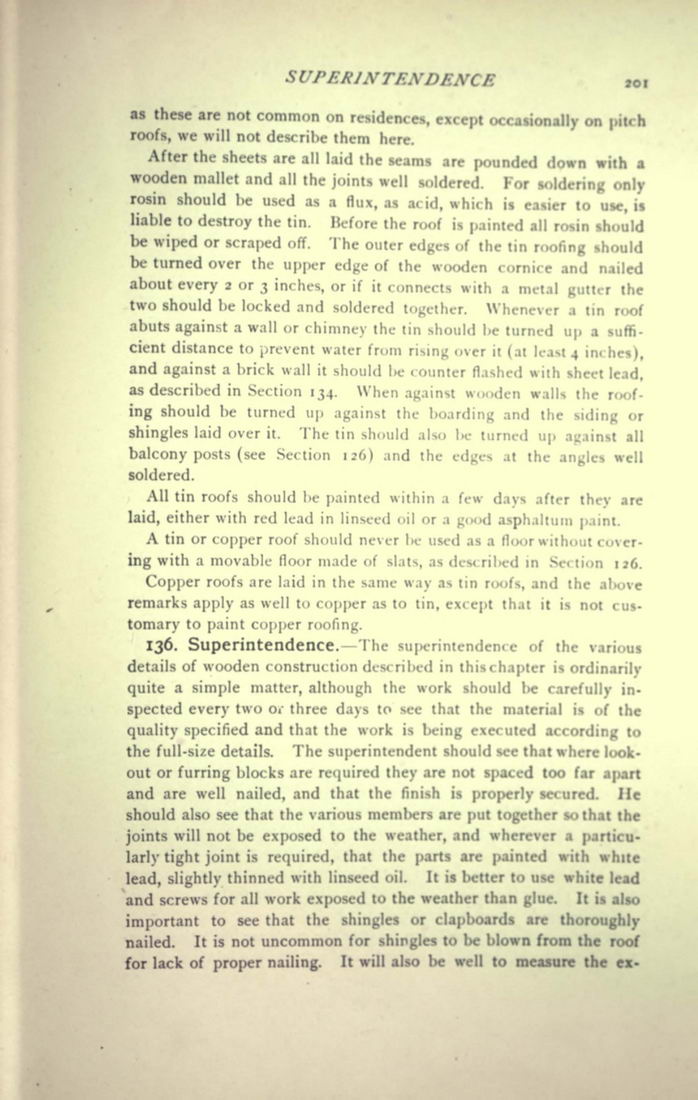 SUPERINTENDENCE 201

as these are not common on residences, except occasionally on pitch roofs, we will not describe them here.

After the sheets are all laid the seams are pounded down with a wooden mallet and all the joints well soldered. For soldering only rosin should be used as a flux, as acid, which is easier to use, is liable to destroy the tin. Before the roof is painted all rosin should be wiped or scraped off. The outer edges of the tin roofing should be turned over the upper edge of the wooden cornice and nailed about every 2 or 3 inches, or if it connects with a metal gutter the two should be locked and soldered together. Whenever a tin roof abuts against a wall or chimney the tin should be turned up a sufficient distance to prevent water from rising over it (at least 4 inches), and against a brick wall it should be counter flashed with sheet lead, as described in Section 134. When against wooden walls the roofing should be turned up against the boarding and the siding or shingles laid over it. The tin should also be turned up against all balcony posts (see Section 126) and the edges at the angles well soldered.

All tin roofs should be painted within a few days after they are laid, either with red lead in linseed oil or a good asphaltum paint.

A tin or copper roof should never be used as a floor without covering with a movable floor made of slats, as described in Section 126.

Copper roofs are laid in the same way as tin roofs, and the above remarks apply as well to copper as to tin, except that it is not customary to paint copper roofing.

136. Superintendence.—The superintendence of the various details of wooden construction described in this chapter is ordinarily quite a simple matter, although the work should be carefully inspected every two or three days to see that the material is of the quality specified and that the work is being executed according to the full-size details. The superintendent should see that where lookout or furring blocks are required they are not spaced too far apart and are well nailed, and that the finish is properly secured. He should also see that the various members are put together so that the joints will not be exposed to the weather, and wherever a particularly tight joint is required, that the parts are painted with white lead, slightly thinned with linseed oil. It is better to use white lead and screws for all work exposed to the weather than glue. It is also important to see that the shingles or clapboards are thoroughly nailed. It is not uncommon for shingles to be blown from the roof for lack of proper nailing. It will also be well to measure the ex-